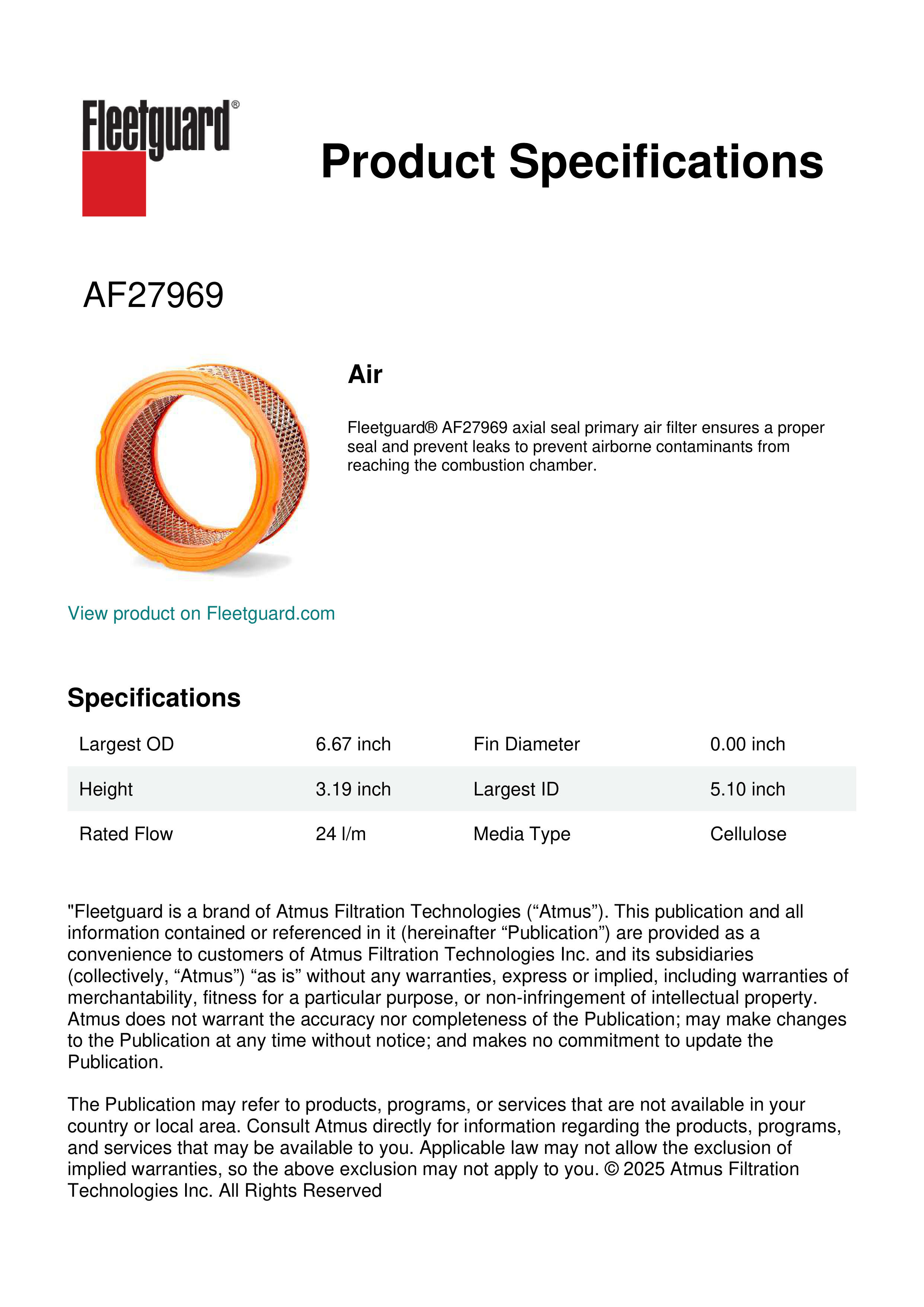 Fleetguard®

Product Specifications

AF27969

Air

Fleetguard® AF27969 axial seal primary air filter ensures a proper seal and prevent leaks to prevent airborne contaminants from reaching the combustion chamber.

View product on Fleetguard.com

Specifications

| Largest OD | 6.67 inch | Fin Diameter | 0.00 inch |
|---|---|---|---|
| Height | 3.19 inch | Largest ID | 5.10 inch |
| Rated Flow | 24 l/m | Media Type | Cellulose |

"Fleetguard is a brand of Atmus Filtration Technologies (“Atmus”). This publication and all information contained or referenced in it (hereinafter “Publication”) are provided as a convenience to customers of Atmus Filtration Technologies Inc. and its subsidiaries (collectively, “Atmus”) “as is” without any warranties, express or implied, including warranties of merchantability, fitness for a particular purpose, or non-infringement of intellectual property. Atmus does not warrant the accuracy nor completeness of the Publication; may make changes to the Publication at any time without notice; and makes no commitment to update the Publication.

The Publication may refer to products, programs, or services that are not available in your country or local area. Consult Atmus directly for information regarding the products, programs, and services that may be available to you. Applicable law may not allow the exclusion of implied warranties, so the above exclusion may not apply to you. © 2025 Atmus Filtration Technologies Inc. All Rights Reserved